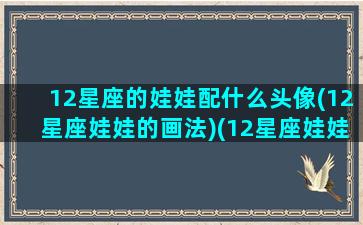 12星座的娃娃配什么头像(12星座娃娃的画法)(12星座娃娃